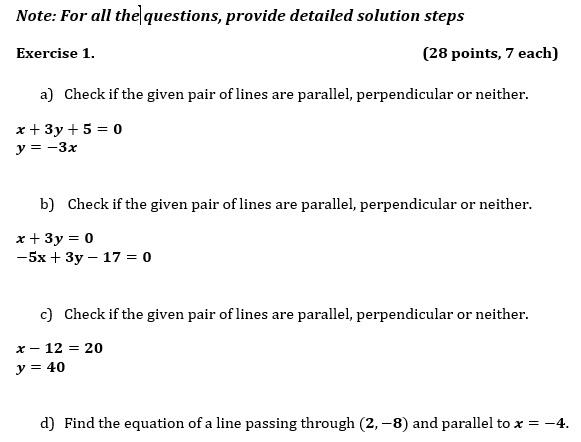 Note: For all the questions, provide detailed solution steps

Exercise 1. (28 points, 7 each)

a) Check if the given pair of lines are parallel, perpendicular or neither.

$x + 3y + 5 = 0$
$y = -3x$

b) Check if the given pair of lines are parallel, perpendicular or neither.

$x + 3y = 0$
$-5x + 3y - 17 = 0$

c) Check if the given pair of lines are parallel, perpendicular or neither.

$x - 12 = 20$
$y = 40$

d) Find the equation of a line passing through $(2, -8)$ and parallel to $x = -4$.